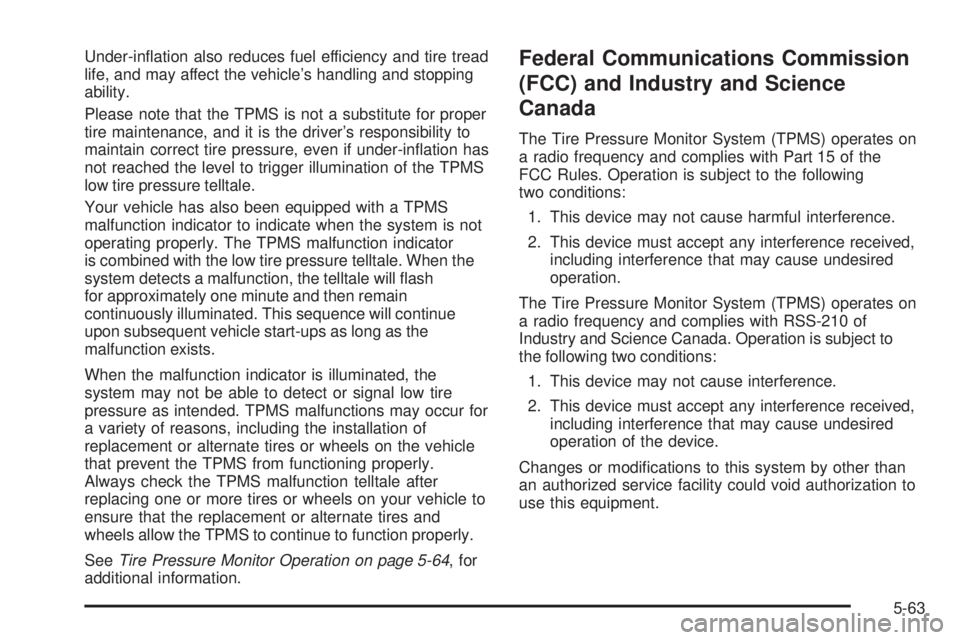 Under-inflation also reduces fuel efficiency and tire tread life, and may affect the vehicle's handling and stopping ability.

Please note that the TPMS is not a substitute for proper tire maintenance, and it is the driver's responsibility to maintain correct tire pressure, even if under-inflation has not reached the level to trigger illumination of the TPMS low tire pressure telltale.

Your vehicle has also been equipped with a TPMS malfunction indicator to indicate when the system is not operating properly. The TPMS malfunction indicator is combined with the low tire pressure telltale. When the system detects a malfunction, the telltale will flash for approximately one minute and then remain continuously illuminated. This sequence will continue upon subsequent vehicle start-ups as long as the malfunction exists.

When the malfunction indicator is illuminated, the system may not be able to detect or signal low tire pressure as intended. TPMS malfunctions may occur for a variety of reasons, including the installation of replacement or alternate tires or wheels on the vehicle that prevent the TPMS from functioning properly. Always check the TPMS malfunction telltale after replacing one or more tires or wheels on your vehicle to ensure that the replacement or alternate tires and wheels allow the TPMS to continue to function properly.

See Tire Pressure Monitor Operation on page 5-64, for additional information.

Federal Communications Commission (FCC) and Industry and Science Canada

The Tire Pressure Monitor System (TPMS) operates on a radio frequency and complies with Part 15 of the FCC Rules. Operation is subject to the following two conditions:

1. This device may not cause harmful interference.

2. This device must accept any interference received, including interference that may cause undesired operation.

The Tire Pressure Monitor System (TPMS) operates on a radio frequency and complies with RSS-210 of Industry and Science Canada. Operation is subject to the following two conditions:

1. This device may not cause interference.

2. This device must accept any interference received, including interference that may cause undesired operation of the device.

Changes or modifications to this system by other than an authorized service facility could void authorization to use this equipment.

5-63

carmanualsonline.info